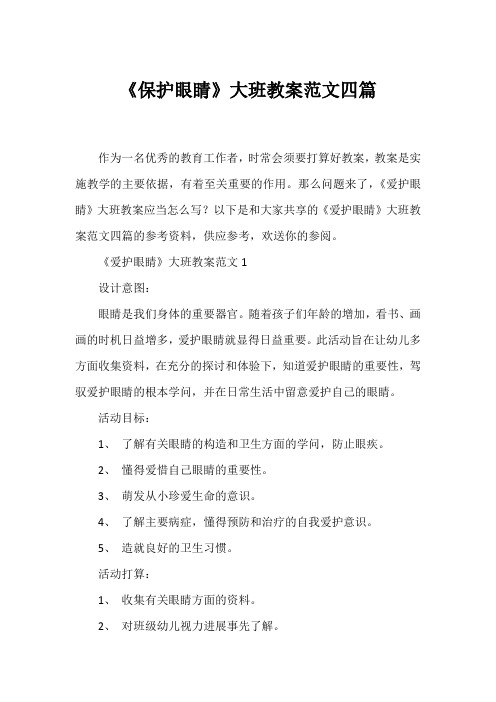 《保护眼睛》大班教案范文四篇

作为一名优秀的教育工作者，时常会须要打算好教案，教案是实施教学的主要依据，有着至关重要的作用。那么问题来了，《爱护眼睛》大班教案应当怎么写？以下是和大家共享的《爱护眼睛》大班教案范文四篇的参考资料，供应参考，欢送你的参阅。

《爱护眼睛》大班教案范文 1

设计意图：

眼睛是我们身体的重要器官。随着孩子们年龄的增加，看书、画画的时机日益增多，爱护眼睛就显得日益重要。此活动旨在让幼儿多方面收集资料，在充分的探讨和体验下，知道爱护眼睛的重要性，驾驭爱护眼睛的根本学问，并在日常生活中留意爱护自己的眼睛。

活动目标：

1、 了解有关眼睛的构造和卫生方面的学问，防止眼疾。

2、 懂得爱惜自己眼睛的重要性。

3、 萌发从小珍爱生命的意识。

4、 了解主要病症，懂得预防和治疗的自我爱护意识。

5、 造就良好的卫生习惯。

活动打算：

1、 收集有关眼睛方面的资料。

2、 对班级幼儿视力进展事先了解。